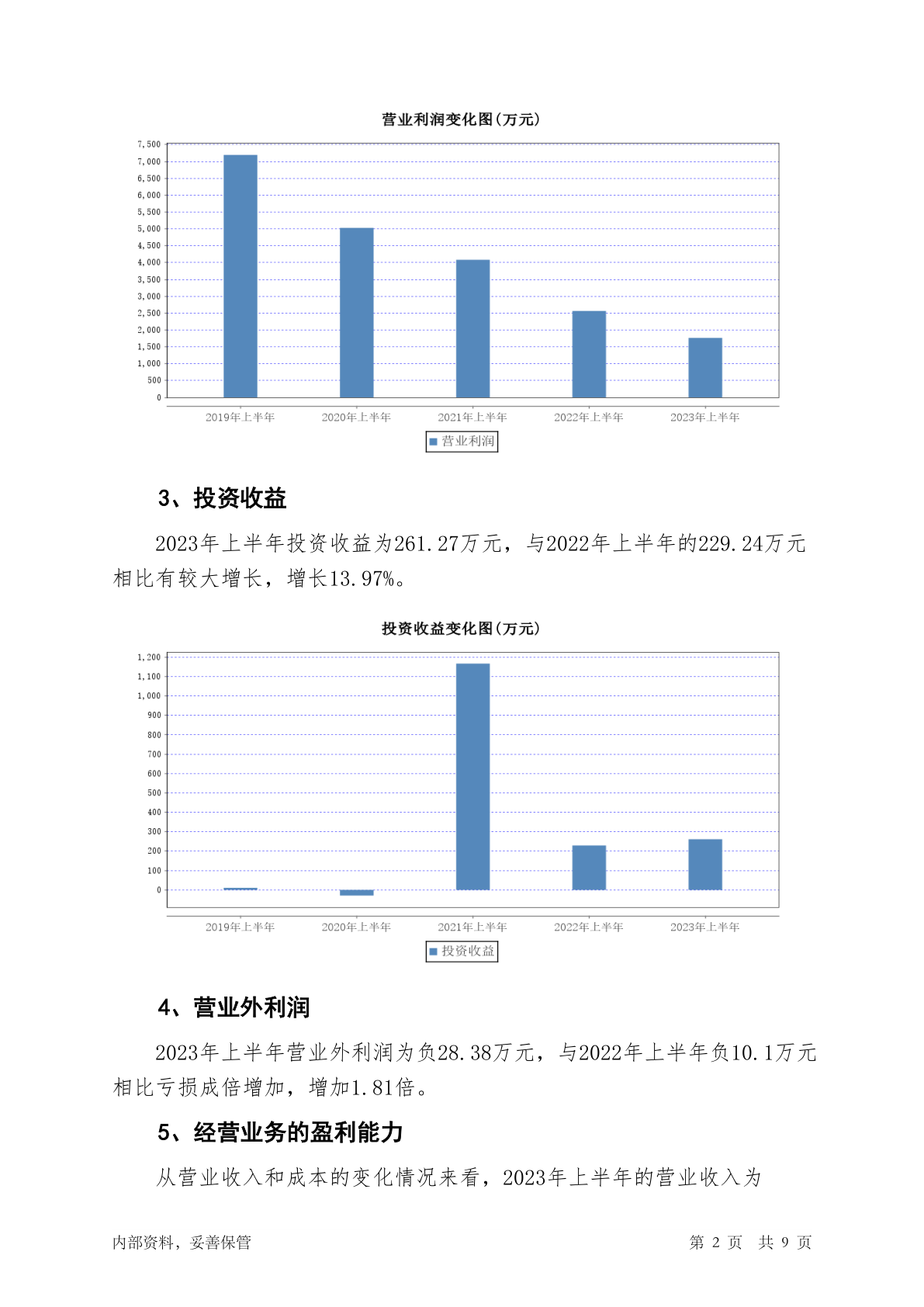 营业利润变化图(万元)

7,500
7,000
6,500
6,000
5,500
5,000
4,500
4,000
3,500
3,000
2,500
2,000
1,500
1,000
500
0

2019年上半年 2020年上半年 2021年上半年 2022年上半年 2023年上半年

营业利润

3、投资收益

2023年上半年投资收益为261.27万元，与2022年上半年的229.24万元相比有较大增长，增长13.97%。

投资收益变化图(万元)

1,200
1,100
1,000
900
800
700
600
500
400
300
200
100
0

2019年上半年 2020年上半年 2021年上半年 2022年上半年 2023年上半年

投资收益

4、营业外利润

2023年上半年营业外利润为负28.38万元，与2022年上半年负10.1万元相比亏损成倍增加，增加1.81倍。

5、经营业务的盈利能力

从营业收入和成本的变化情况来看，2023年上半年的营业收入为

内部资料，妥善保管

第 2 页 共 9 页